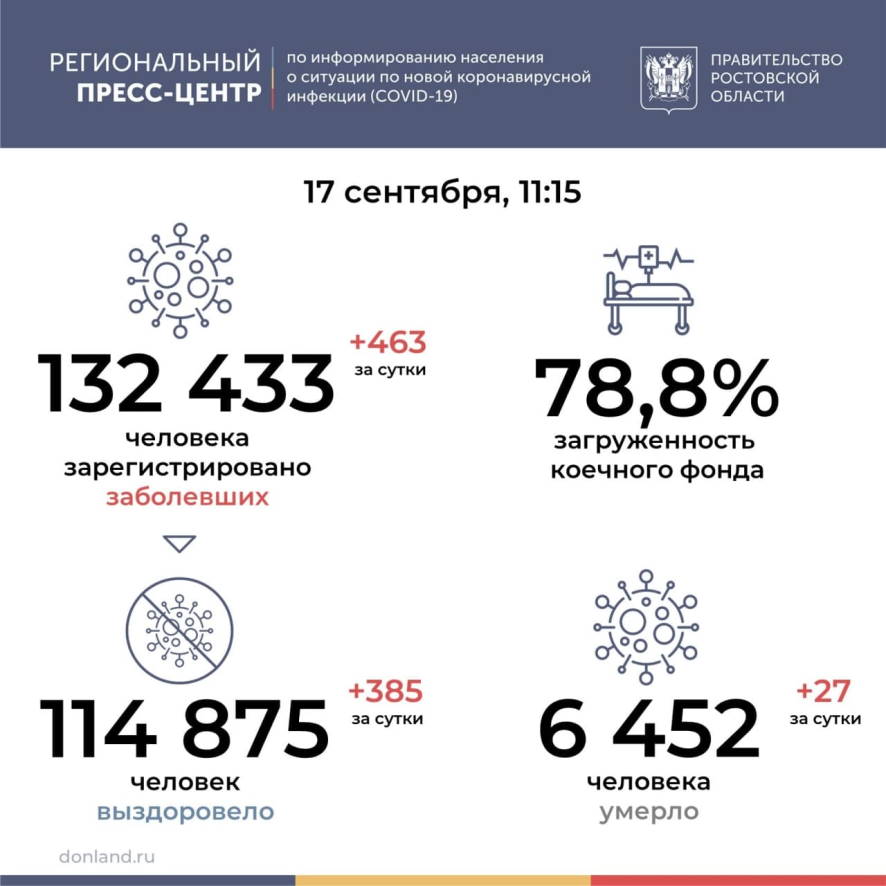 РЕГИОНАЛЬНЫЙ ПРЕСС-ЦЕНТР

по информированию населения о ситуации по новой коронавирусной инфекции (COVID-19)

ПРАВИТЕЛЬСТВО РОСТОВСКОЙ ОБЛАСТИ

17 сентября, 11:15

132 433

+463 за сутки

человека зарегистрировано заболевших

78,8%

загруженность коечного фонда

114 875

+385 за сутки

человек выздоровело

6 452

+27 за сутки

человека умерло

donland.ru